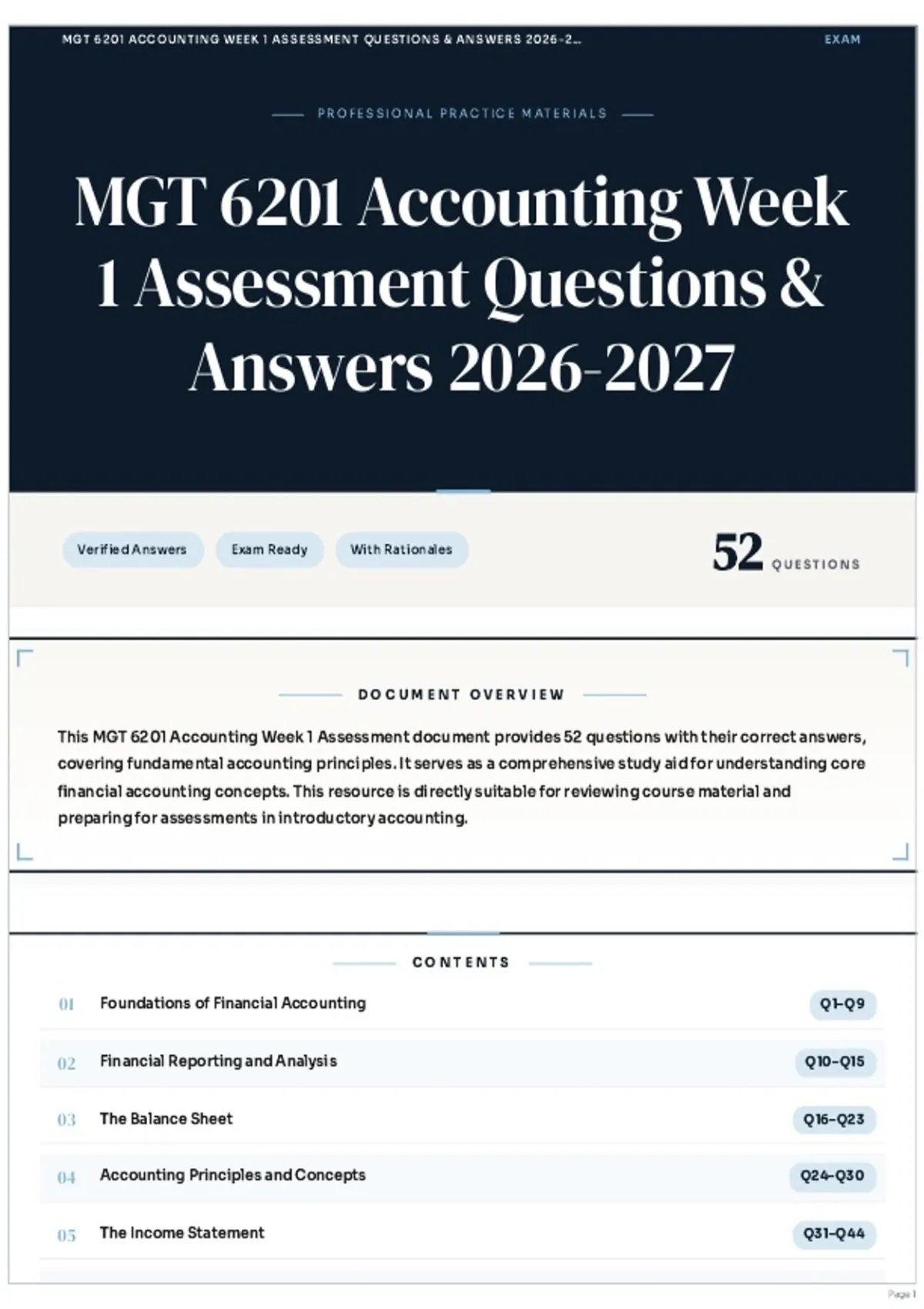 MGT 6201 ACCOUNTING WEEK 1 ASSESSMENT QUESTIONS & ANSWERS 2026-2...

EXAM

PROFESSIONAL PRACTICE MATERIALS

MGT 6201 Accounting Week 1 Assessment Questions & Answers 2026-2027

Verified Answers

Exam Ready

With Rationales

52 QUESTIONS

DOCUMENT OVERVIEW

This MGT 6201 Accounting Week 1 Assessment document provides 52 questions with their correct answers, covering fundamental accounting principles. It serves as a comprehensive study aid for understanding core financial accounting concepts. This resource is directly suitable for reviewing course material and preparing for assessments in introductory accounting.

CONTENTS

01 Foundations of Financial Accounting Q1-Q9

02 Financial Reporting and Analysis Q10-Q15

03 The Balance Sheet Q16-Q23

04 Accounting Principles and Concepts Q24-Q30

05 The Income Statement Q31-Q44

Page 1